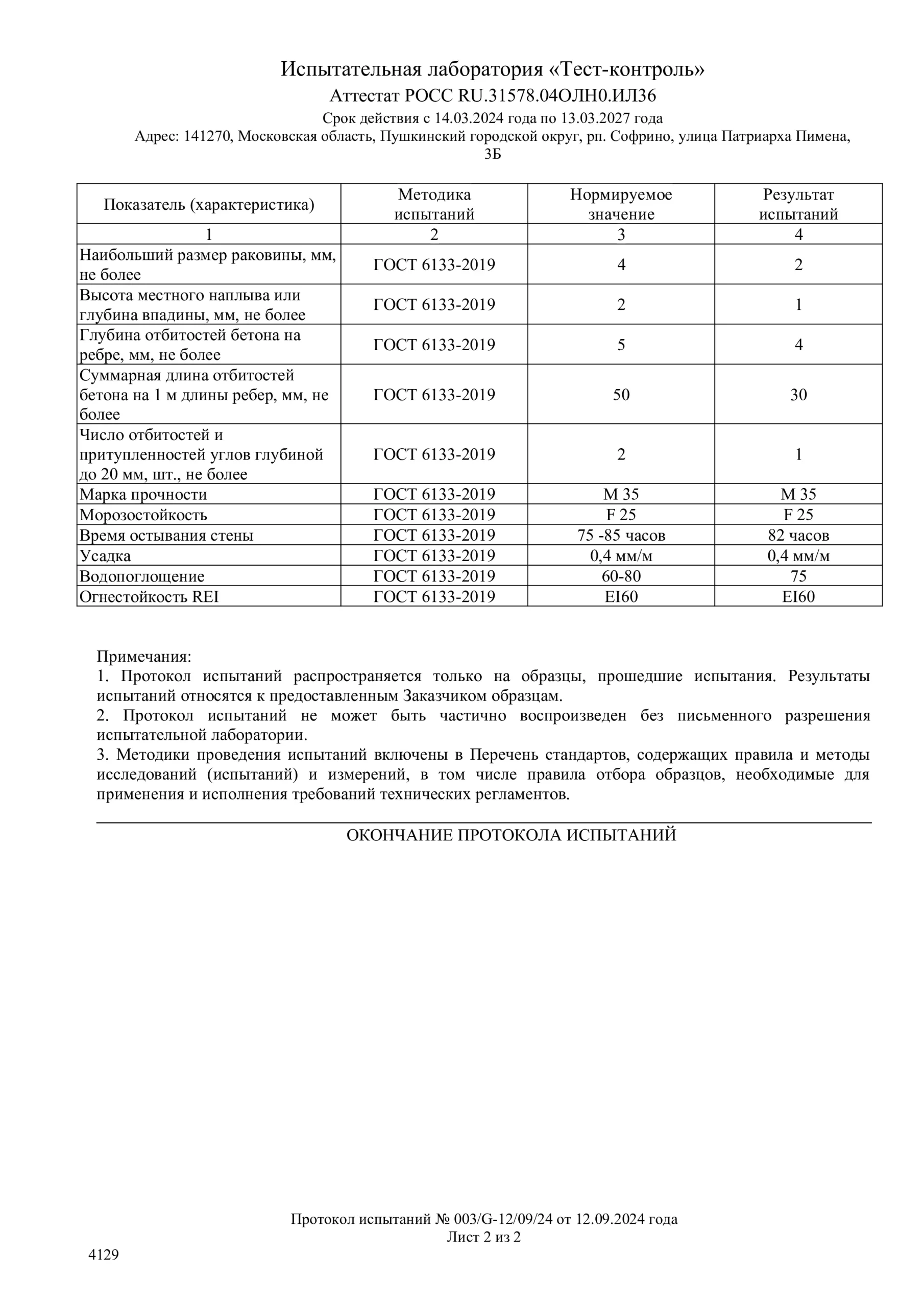 Испытательная лаборатория «Тест-контроль»
Аттестат РОСС RU.31578.04ОЛН0.ИЛ36
Срок действия с 14.03.2024 года по 13.03.2027 года
Адрес: 141270, Московская область, Пушкинский городской округ, рп. Софрино, улица Патриарха Пимена, 3Б

| Показатель (характеристика) | Методика испытаний | Нормируемое значение | Результат испытаний |
|---|---|---|---|
| 1 | 2 | 3 | 4 |
| Наибольший размер раковины, мм, не более | ГОСТ 6133-2019 | 4 | 2 |
| Высота местного наплыва или глубина впадины, мм, не более | ГОСТ 6133-2019 | 2 | 1 |
| Глубина отбитостей бетона на ребре, мм, не более | ГОСТ 6133-2019 | 5 | 4 |
| Суммарная длина отбитостей бетона на 1 м длины ребер, мм, не более | ГОСТ 6133-2019 | 50 | 30 |
| Число отбитостей и притупленностей углов глубиной до 20 мм, шт., не более | ГОСТ 6133-2019 | 2 | 1 |
| Марка прочности | ГОСТ 6133-2019 | М 35 | М 35 |
| Морозостойкость | ГОСТ 6133-2019 | F 25 | F 25 |
| Время остывания стены | ГОСТ 6133-2019 | 75 -85 часов | 82 часов |
| Усадка | ГОСТ 6133-2019 | 0,4 мм/м | 0,4 мм/м |
| Водопоглощение | ГОСТ 6133-2019 | 60-80 | 75 |
| Огнестойкость REI | ГОСТ 6133-2019 | EI60 | EI60 |

Примечания:
1. Протокол испытаний распространяется только на образцы, прошедшие испытания. Результаты испытаний относятся к предоставленным Заказчиком образцам.
2. Протокол испытаний не может быть частично воспроизведен без письменного разрешения испытательной лаборатории.
3. Методики проведения испытаний включены в Перечень стандартов, содержащих правила и методы исследований (испытаний) и измерений, в том числе правила отбора образцов, необходимые для применения и исполнения требований технических регламентов.

ОКОНЧАНИЕ ПРОТОКОЛА ИСПЫТАНИЙ

Протокол испытаний № 003/G-12/09/24 от 12.09.2024 года
Лист 2 из 2

4129